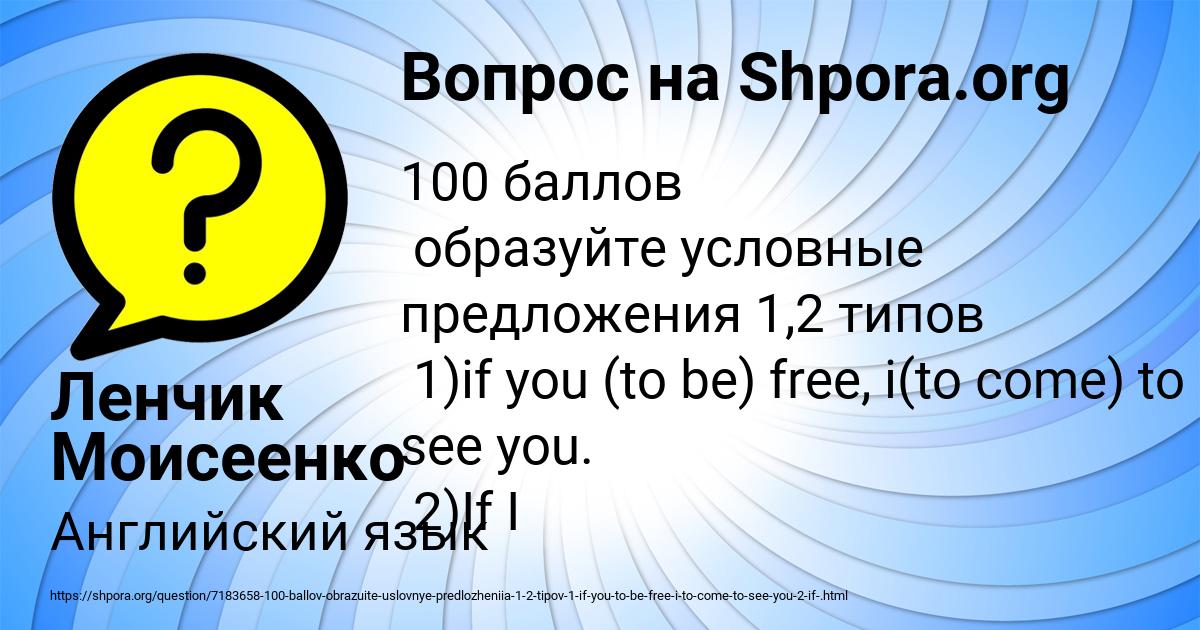 Вопрос на Shpora.org

100 баллов
образуйте условные предложения 1,2 типов
1)if you (to be) free, i(to come) to see you.
2)If I

Ленчик Моисеенко

Английский язык

https://shpora.org/question/7183658-100-ballov-obrazuite-uslovnye-predlozheniia-1-2-tipov-1-if-you-to-be-free-i-to-come-to-see-you-2-if-.html